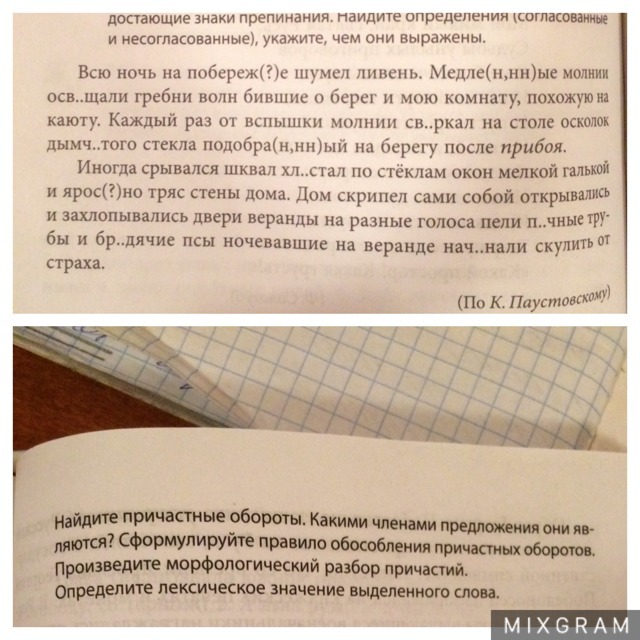 достающие знаки препинания. Найдите определения (согласованные и несогласованные), укажите, чем они выражены.

Всю ночь на побереж(?)е шумел ливень. Медле(н,нн)ые молнии осв..щали гребни волн бившие о берег и мою комнату, похожую на каюту. Каждый раз от вспышки молнии св..ркал на столе осколок дымч..того стекла подобра(н,нн)ый на берегу после прибоя.

Иногда срывался шквал хл..стал по стёклам окон мелкой галькой и ярос(?)но тряс стены дома. Дом скрипел сами собой открывались и захлопывались двери веранды на разные голоса пели п..чные трубы и бр..дячие псы ночевавшие на веранде нач..нали скулить от страха.

(По К. Паустовскому)

Найдите причастные обороты. Какими членами предложения они являются? Сформулируйте правило обособления причастных оборотов. Произведите морфологический разбор причастий. Определите лексическое значение выделенного слова.

MIXGRAM